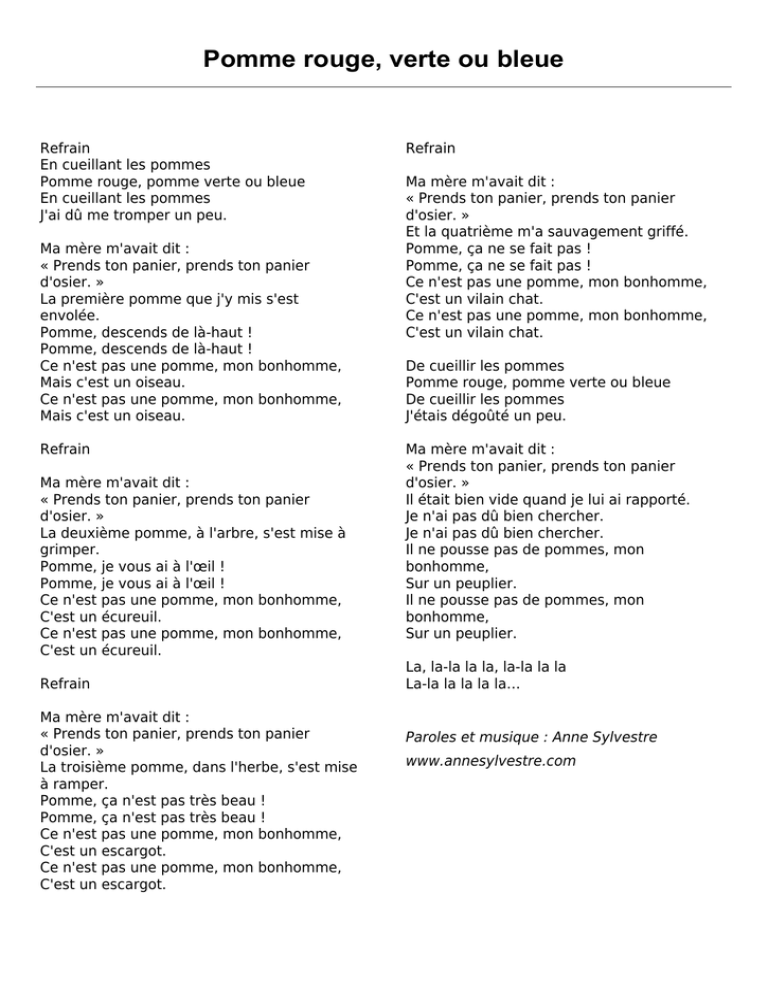 Pomme rouge, verte ou bleue

Refrain
En cueillant les pommes
Pomme rouge, pomme verte ou bleue
En cueillant les pommes
J'ai dû me tromper un peu.

Ma mère m'avait dit :
« Prends ton panier, prends ton panier d'osier. »
La première pomme que j'y mis s'est envolée.
Pomme, descends de là-haut !
Pomme, descends de là-haut !
Ce n'est pas une pomme, mon bonhomme,
Mais c'est un oiseau.
Ce n'est pas une pomme, mon bonhomme,
Mais c'est un oiseau.

Refrain

Ma mère m'avait dit :
« Prends ton panier, prends ton panier d'osier. »
La deuxième pomme, à l'arbre, s'est mise à grimper.
Pomme, je vous ai à l'œil !
Pomme, je vous ai à l'œil !
Ce n'est pas une pomme, mon bonhomme,
C'est un écureuil.
Ce n'est pas une pomme, mon bonhomme,
C'est un écureuil.

Refrain

Ma mère m'avait dit :
« Prends ton panier, prends ton panier d'osier. »
La troisième pomme, dans l'herbe, s'est mise à ramper.
Pomme, ça n'est pas très beau !
Pomme, ça n'est pas très beau !
Ce n'est pas une pomme, mon bonhomme,
C'est un escargot.
Ce n'est pas une pomme, mon bonhomme,
C'est un escargot.

Refrain

Ma mère m'avait dit :
« Prends ton panier, prends ton panier d'osier. »
Et la quatrième m'a sauvagement griffé.
Pomme, ça ne se fait pas !
Pomme, ça ne se fait pas !
Ce n'est pas une pomme, mon bonhomme,
C'est un vilain chat.
Ce n'est pas une pomme, mon bonhomme,
C'est un vilain chat.

De cueillir les pommes
Pomme rouge, pomme verte ou bleue
De cueillir les pommes
J'étais dégoûté un peu.

Ma mère m'avait dit :
« Prends ton panier, prends ton panier d'osier. »
Il était bien vide quand je lui ai rapporté.
Je n'ai pas dû bien chercher.
Je n'ai pas dû bien chercher.
Il ne pousse pas de pommes, mon bonhomme,
Sur un peuplier.
Il ne pousse pas de pommes, mon bonhomme,
Sur un peuplier.

La, la-la la la, la-la la la
La-la la la la la...

Paroles et musique : Anne Sylvestre
www.annesylvestre.com